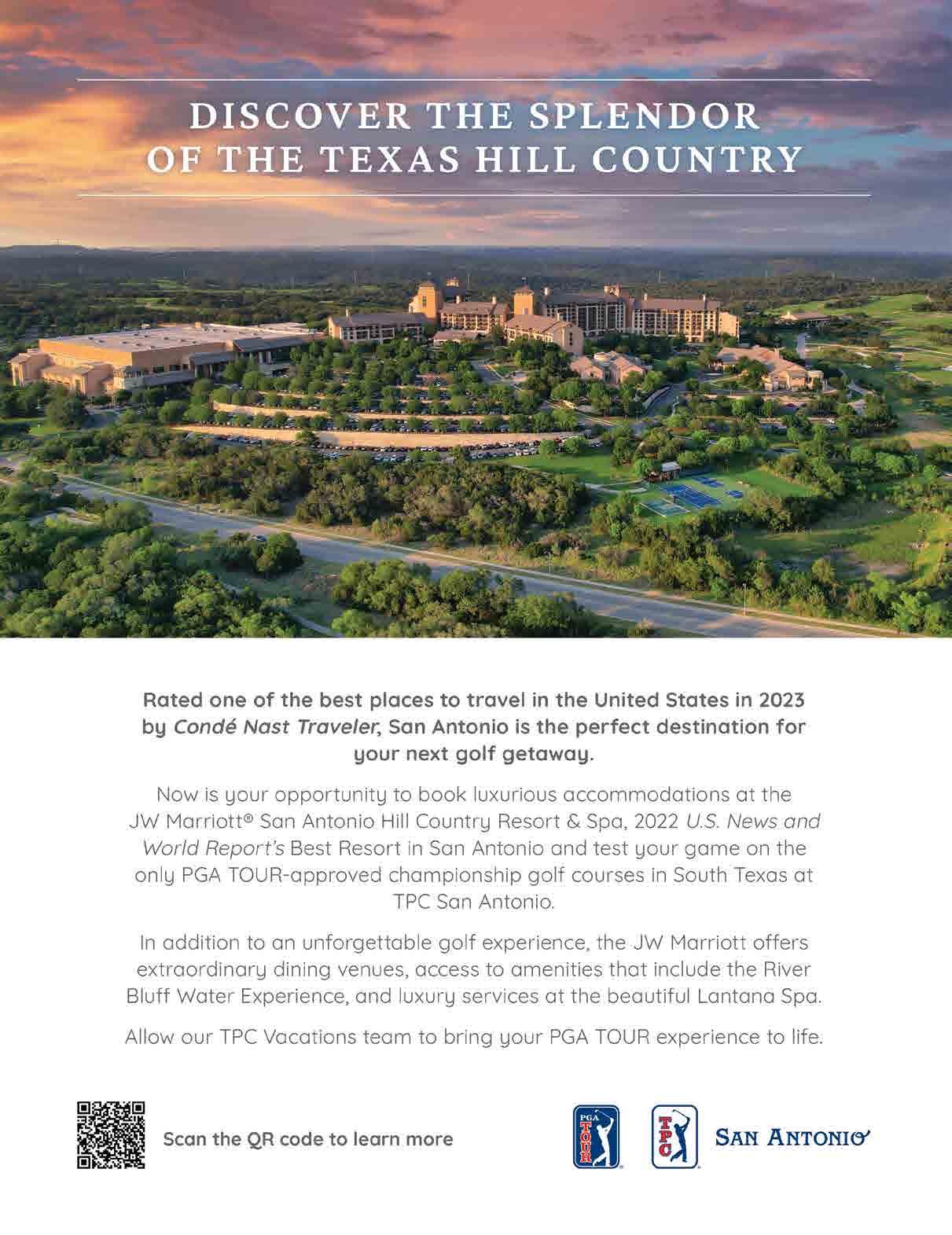 DISCOVER THE SPLENDOR OF THE TEXAS HILL COUNTRY

Rated one of the best places to travel in the United States in 2023 by Condé Nast Traveler, San Antonio is the perfect destination for your next golf getaway.

Now is your opportunity to book luxurious accommodations at the JW Marriott® San Antonio Hill Country Resort & Spa, 2022 U.S. News and World Report's Best Resort in San Antonio and test your game on the only PGA TOUR-approved championship golf courses in South Texas at TPC San Antonio.

In addition to an unforgettable golf experience, the JW Marriott offers extraordinary dining venues, access to amenities that include the River Bluff Water Experience, and luxury services at the beautiful Lantana Spa.

Allow our TPC Vacations team to bring your PGA TOUR experience to life.

Scan the QR code to learn more

PGA TOUR

TPC

SAN ANTONIO